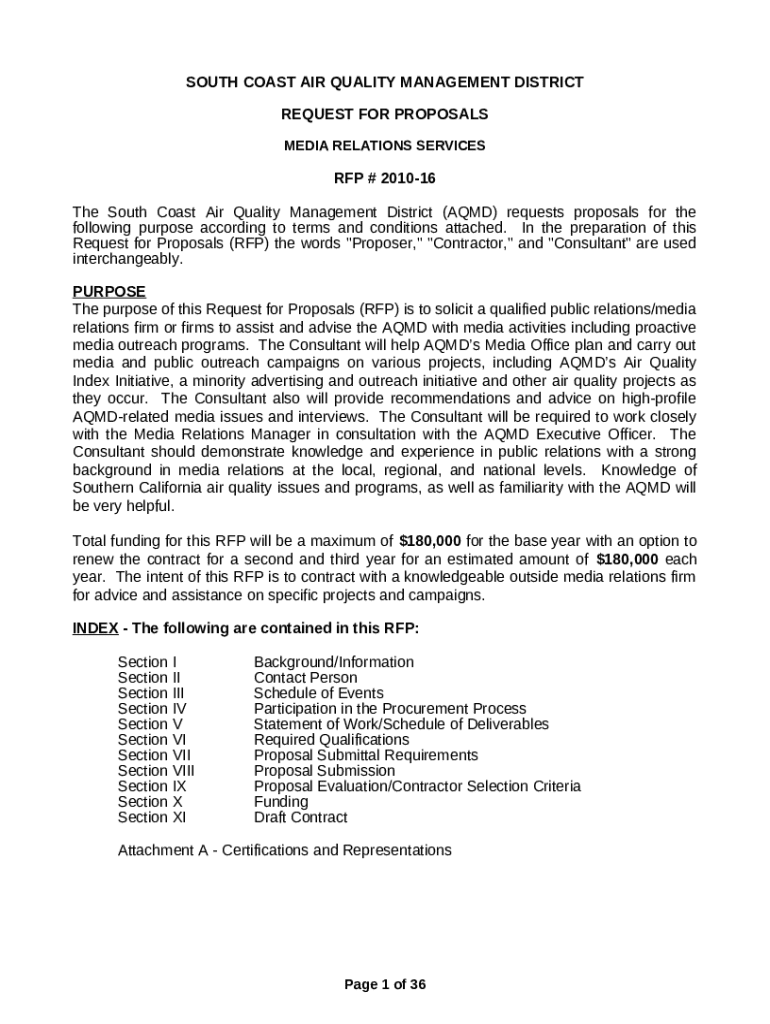 SOUTH COAST AIR QUALITY MANAGEMENT DISTRICT

REQUEST FOR PROPOSALS

MEDIA RELATIONS SERVICES

RFP # 2010-16

The South Coast Air Quality Management District (AQMD) requests proposals for the following purpose according to terms and conditions attached. In the preparation of this Request for Proposals (RFP) the words "Proposer," "Contractor," and "Consultant" are used interchangeably.

PURPOSE
The purpose of this Request for Proposals (RFP) is to solicit a qualified public relations/media relations firm or firms to assist and advise the AQMD with media activities including proactive media outreach programs. The Consultant will help AQMD's Media Office plan and carry out media and public outreach campaigns on various projects, including AQMD's Air Quality Index Initiative, a minority advertising and outreach initiative and other air quality projects as they occur. The Consultant also will provide recommendations and advice on high-profile AQMD-related media issues and interviews. The Consultant will be required to work closely with the Media Relations Manager in consultation with the AQMD Executive Officer. The Consultant should demonstrate knowledge and experience in public relations with a strong background in media relations at the local, regional, and national levels. Knowledge of Southern California air quality issues and programs, as well as familiarity with the AQMD will be very helpful.

Total funding for this RFP will be a maximum of $180,000 for the base year with an option to renew the contract for a second and third year for an estimated amount of $180,000 each year. The intent of this RFP is to contract with a knowledgeable outside media relations firm for advice and assistance on specific projects and campaigns.

INDEX - The following are contained in this RFP:

Section I Background/Information
Section II Contact Person
Section III Schedule of Events
Section IV Participation in the Procurement Process
Section V Statement of Work/Schedule of Deliverables
Section VI Required Qualifications
Section VII Proposal Submittal Requirements
Section VIII Proposal Submission
Section IX Proposal Evaluation/Contractor Selection Criteria
Section X Funding
Section XI Draft Contract

Attachment A - Certifications and Representations

Page 1 of 36